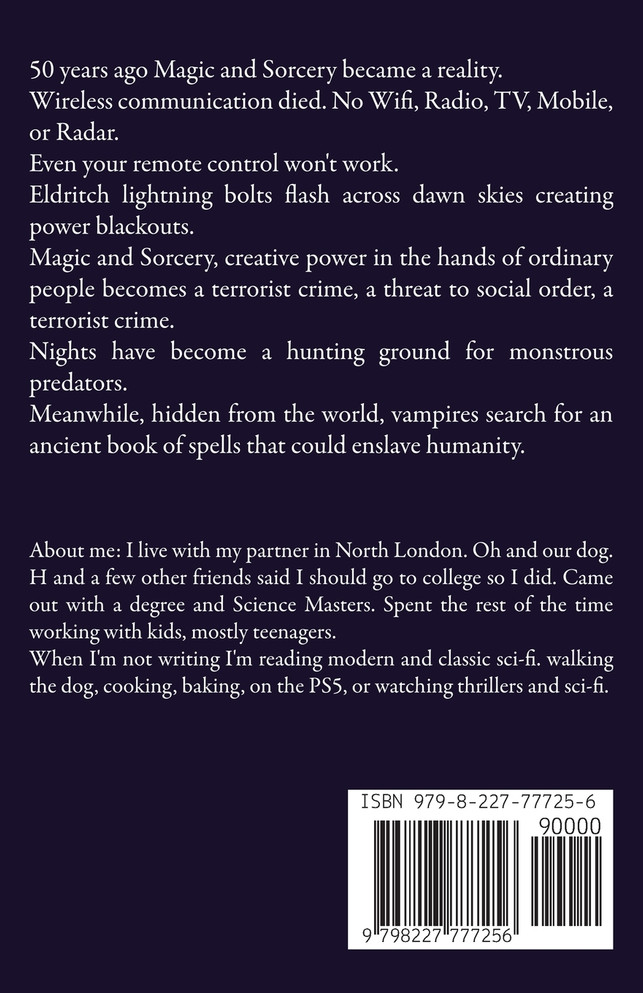 50 years ago Magic and Sorcery became a reality.
Wireless communication died. No Wifi, Radio, TV, Mobile, or Radar.
Even your remote control won't work.
Eldritch lightning bolts flash across dawn skies creating power blackouts.
Magic and Sorcery, creative power in the hands of ordinary people becomes a terrorist crime, a threat to social order, a terrorist crime.
Nights have become a hunting ground for monstrous predators.
Meanwhile, hidden from the world, vampires search for an ancient book of spells that could enslave humanity.

About me: I live with my partner in North London. Oh and our dog. H and a few other friends said I should go to college so I did. Came out with a degree and Science Masters. Spent the rest of the time working with kids, mostly teenagers.
When I'm not writing I'm reading modern and classic sci-fi. walking the dog, cooking, baking, on the PS5, or watching thrillers and sci-fi.

ISBN 979-8-227-77725-6
90000
9 798227 777256